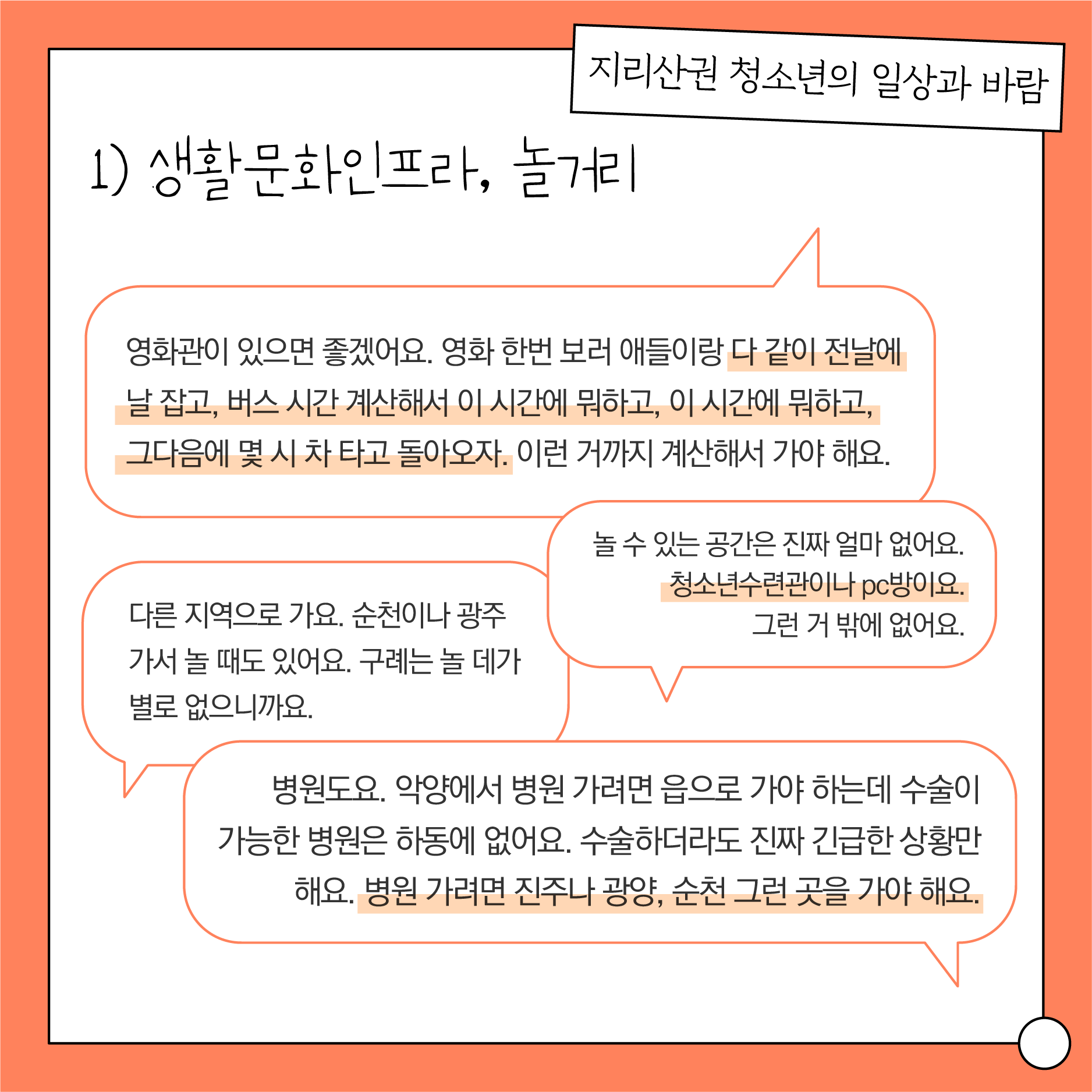 지리산권 청소년의 일상과 바람

1) 생활문화인프라, 놀거리

영화관이 있으면 좋겠어요. 영화 한번 보러 애들이랑 다 같이 전날에 날 잡고, 버스 시간 계산해서 이 시간에 뭐하고, 이 시간에 뭐하고, 그다음에 몇 시 차 타고 돌아오자. 이런 거까지 계산해서 가야 해요.

놀 수 있는 공간은 진짜 얼마 없어요. 청소년수련관이나 pc방이요. 그런 거 밖에 없어요.

다른 지역으로 가요. 순천이나 광주 가서 놀 때도 있어요. 구례는 놀 데가 별로 없으니까요.

병원도요. 악양에서 병원 가려면 읍으로 가야 하는데 수술이 가능한 병원은 하동에 없어요. 수술하더라도 진짜 긴급한 상황만 해요. 병원 가려면 진주나 광양, 순천 그런 곳을 가야 해요.